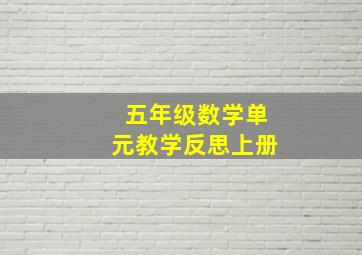 五年级数学单元教学反思上册